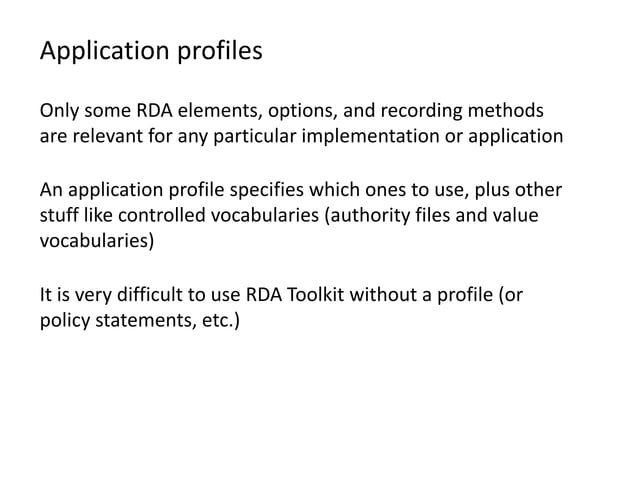 Application profiles

Only some RDA elements, options, and recording methods are relevant for any particular implementation or application

An application profile specifies which ones to use, plus other stuff like controlled vocabularies (authority files and value vocabularies)

It is very difficult to use RDA Toolkit without a profile (or policy statements, etc.)